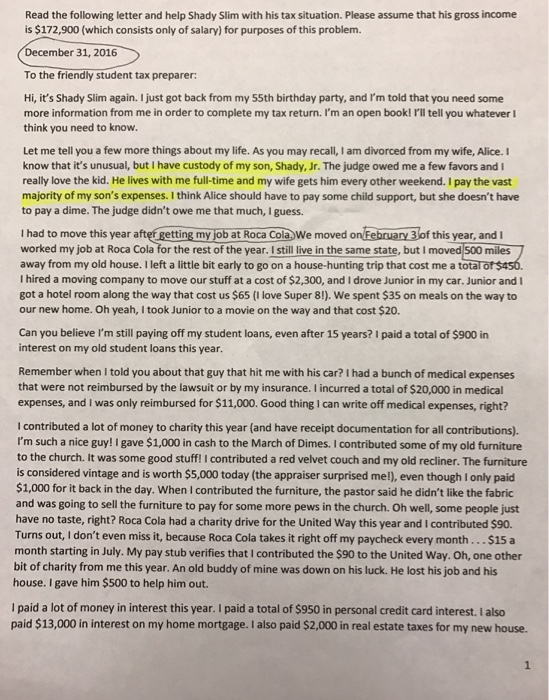 Read the following letter and help Shady Slim with his tax situation. Please assume that his gross income is $172,900 (which consists only of salary) for purposes of this problem.

December 31, 2016

To the friendly student tax preparer:

Hi, it's Shady Slim again. I just got back from my 55th birthday party, and I'm told that you need some more information from me in order to complete my tax return. I'm an open book! I'll tell you whatever I think you need to know.

Let me tell you a few more things about my life. As you may recall, I am divorced from my wife, Alice. I know that it's unusual, but I have custody of my son, Shady, Jr. The judge owed me a few favors and I really love the kid. He lives with me full-time and my wife gets him every other weekend. I pay the vast majority of my son's expenses. I think Alice should have to pay some child support, but she doesn't have to pay a dime. The judge didn't owe me that much, I guess.

I had to move this year after getting my job at Roca Cola. We moved on February 3 of this year, and I worked my job at Roca Cola for the rest of the year. I still live in the same state, but I moved 500 miles away from my old house. I left a little bit early to go on a house-hunting trip that cost me a total of $450. I hired a moving company to move our stuff at a cost of $2,300, and I drove Junior in my car. Junior and I got a hotel room along the way that cost us $65 (I love Super 8!). We spent $35 on meals on the way to our new home. Oh yeah, I took Junior to a movie on the way and that cost $20.

Can you believe I'm still paying off my student loans, even after 15 years? I paid a total of $900 in interest on my old student loans this year.

Remember when I told you about that guy that hit me with his car? I had a bunch of medical expenses that were not reimbursed by the lawsuit or by my insurance. I incurred a total of $20,000 in medical expenses, and I was only reimbursed for $11,000. Good thing I can write off medical expenses, right?

I contributed a lot of money to charity this year (and have receipt documentation for all contributions). I'm such a nice guy! I gave $1,000 in cash to the March of Dimes. I contributed some of my old furniture to the church. It was some good stuff! I contributed a red velvet couch and my old recliner. The furniture is considered vintage and is worth $5,000 today (the appraiser surprised me!), even though I only paid $1,000 for it back in the day. When I contributed the furniture, the pastor said he didn't like the fabric and was going to sell the furniture to pay for some more pews in the church. Oh well, some people just have no taste, right? Roca Cola had a charity drive for the United Way this year and I contributed $90. Turns out, I don't even miss it, because Roca Cola takes it right off my paycheck every month . . . $15 a month starting in July. My pay stub verifies that I contributed the $90 to the United Way. Oh, one other bit of charity from me this year. An old buddy of mine was down on his luck. He lost his job and his house. I gave him $500 to help him out.

I paid a lot of money in interest this year. I paid a total of $950 in personal credit card interest. I also paid $13,000 in interest on my home mortgage. I also paid $2,000 in real estate taxes for my new house.

1